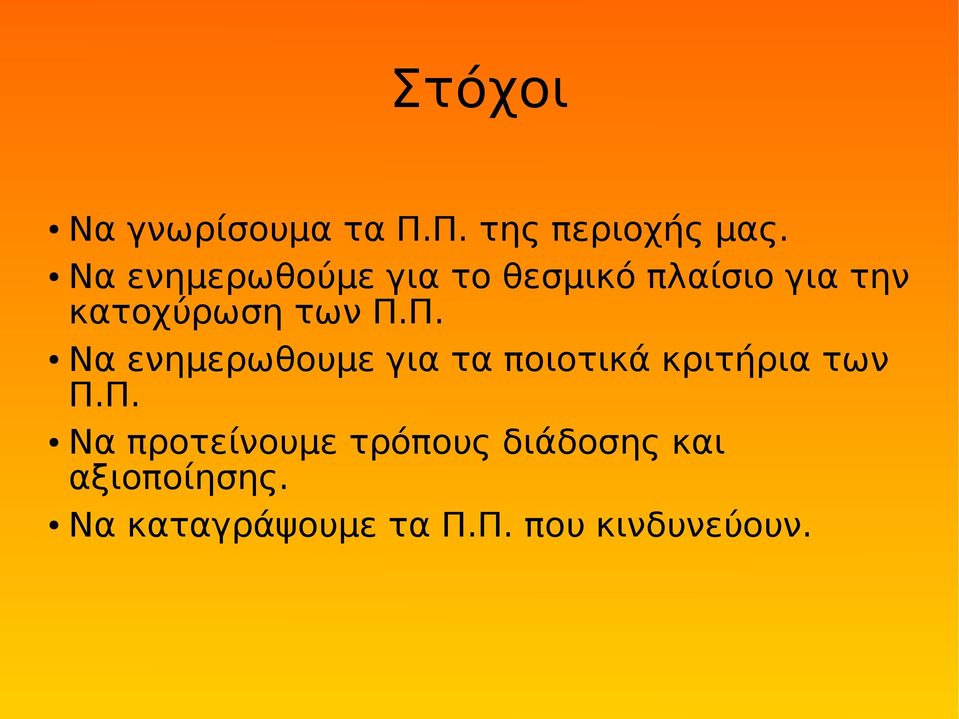 Στόχοι

• Να γνωρίσουμα τα Π.Π. της περιοχής μας.
• Να ενημερωθούμε για το θεσμικό πλαίσιο για την κατοχύρωση των Π.Π.
• Να ενημερωθουμε για τα ποιοτικά κριτήρια των Π.Π.
• Να προτείνουμε τρόπους διάδοσης και αξιοποίησης.
• Να καταγράψουμε τα Π.Π. που κινδυνεύουν.